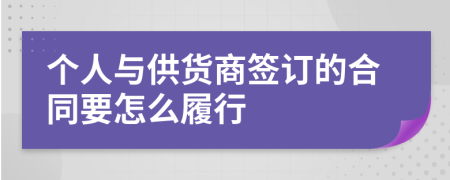 个人与供货商签订的合同要怎么履行